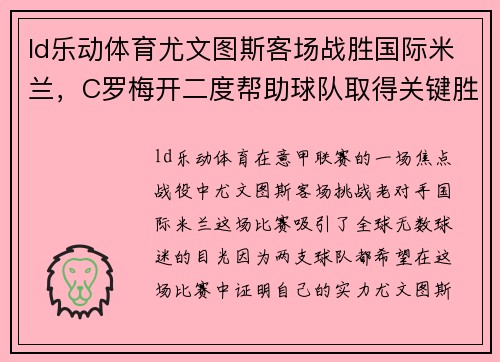 ld乐动体育尤文图斯客场战胜国际米兰，C罗梅开二度帮助球队取得关键胜

ld乐动体育在意甲联赛的一场焦点战役中尤文图斯客场挑战老对手国际米兰这场比赛吸引了全球无数球迷的目光因为两支球队都希望在这场比赛中证明自己的实力尤文图斯